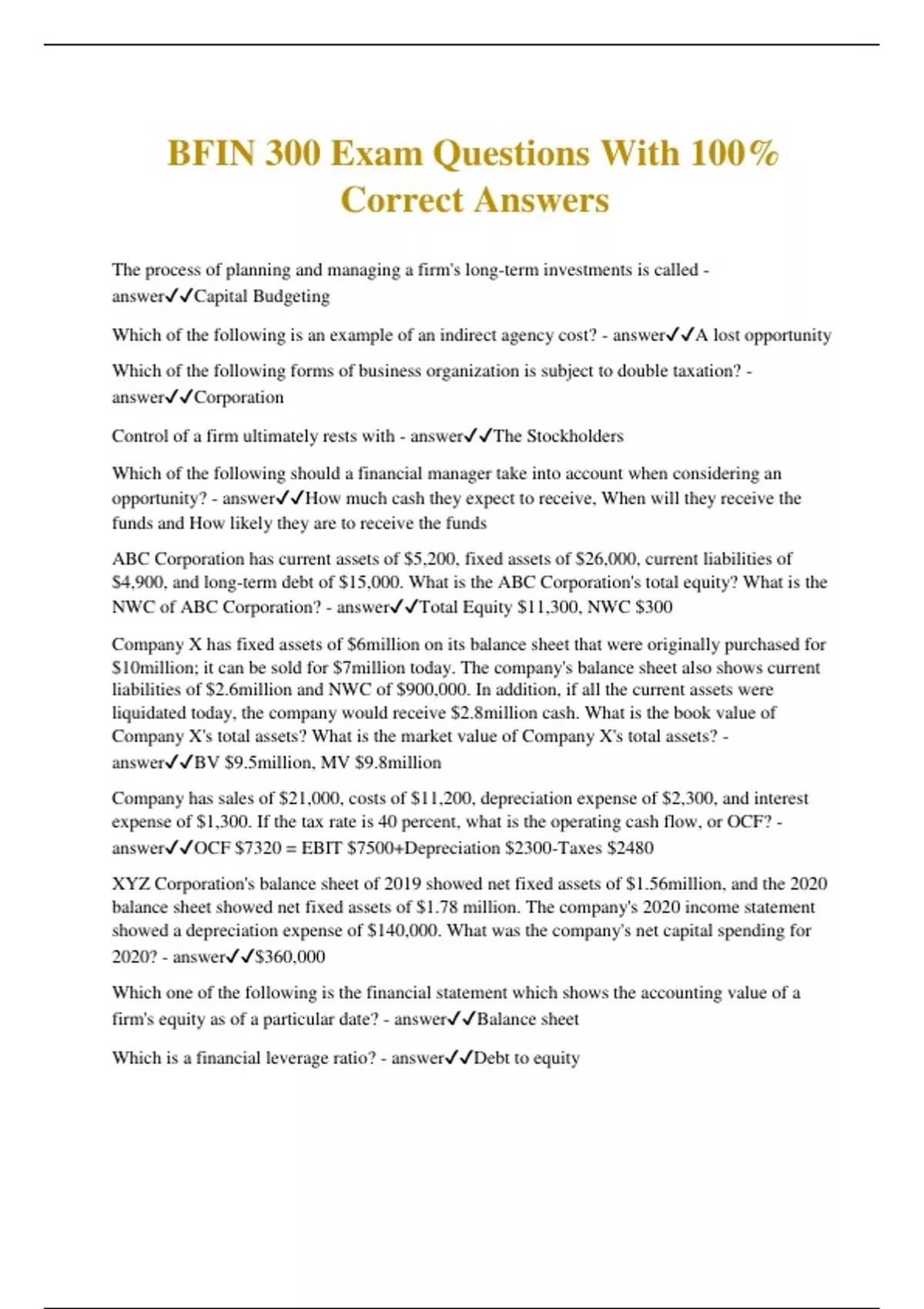 BFIN 300 Exam Questions With 100% Correct Answers

The process of planning and managing a firm's long-term investments is called - answer✓✓Capital Budgeting

Which of the following is an example of an indirect agency cost? - answer✓✓A lost opportunity

Which of the following forms of business organization is subject to double taxation? - answer✓✓Corporation

Control of a firm ultimately rests with - answer✓✓The Stockholders

Which of the following should a financial manager take into account when considering an opportunity? - answer✓✓How much cash they expect to receive, When will they receive the funds and How likely they are to receive the funds

ABC Corporation has current assets of \$5,200, fixed assets of \$26,000, current liabilities of \$4,900, and long-term debt of \$15,000. What is the ABC Corporation's total equity? What is the NWC of ABC Corporation? - answer✓✓Total Equity \$11,300, NWC \$300

Company X has fixed assets of \$6million on its balance sheet that were originally purchased for \$10million; it can be sold for \$7million today. The company's balance sheet also shows current liabilities of \$2.6million and NWC of \$900,000. In addition, if all the current assets were liquidated today, the company would receive \$2.8million cash. What is the book value of Company X's total assets? What is the market value of Company X's total assets? - answer✓✓BV \$9.5million, MV \$9.8million

Company has sales of \$21,000, costs of \$11,200, depreciation expense of \$2,300, and interest expense of \$1,300. If the tax rate is 40 percent, what is the operating cash flow, or OCF? - answer✓✓OCF \$7320 = EBIT \$7500+Depreciation \$2300-Taxes \$2480

XYZ Corporation's balance sheet of 2019 showed net fixed assets of \$1.56million, and the 2020 balance sheet showed net fixed assets of \$1.78 million. The company's 2020 income statement showed a depreciation expense of \$140,000. What was the company's net capital spending for 2020? - answer✓✓\$360,000

Which one of the following is the financial statement which shows the accounting value of a firm's equity as of a particular date? - answer✓✓Balance sheet

Which is a financial leverage ratio? - answer✓✓Debt to equity